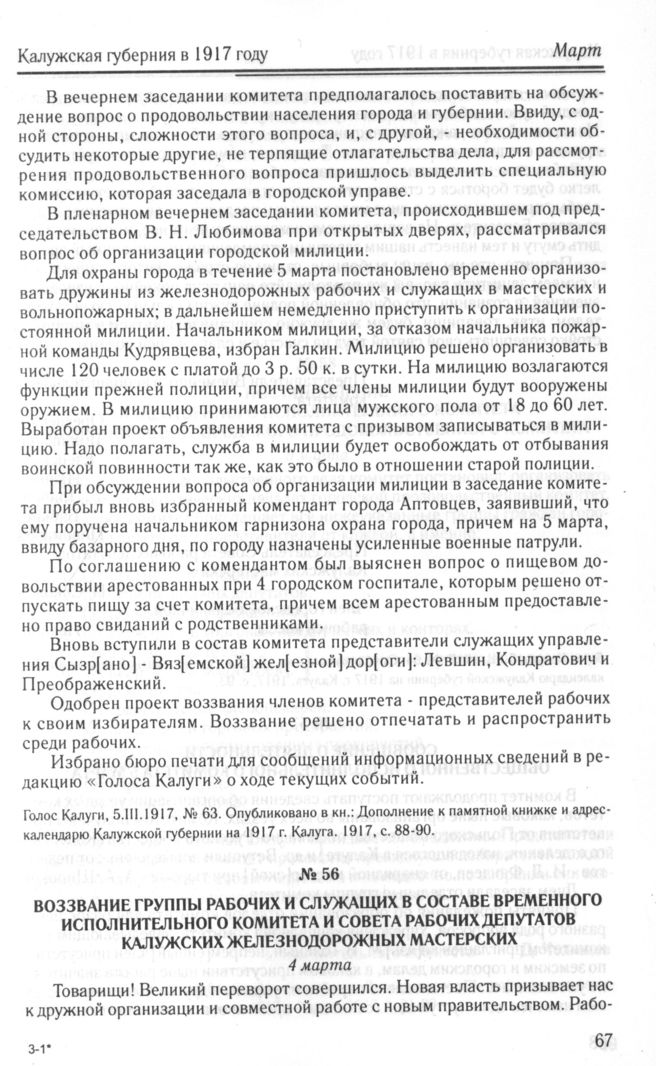 Калужская губерния в 1917 году

Март

В вечернем заседании комитета предполагалось поставить на обсуждение вопрос о продовольствии населения города и губернии. Ввиду, с одной стороны, сложности этого вопроса, и, с другой, - необходимости обсудить некоторые другие, не терпящие отлагательства дела, для рассмотрения продовольственного вопроса пришлось выделить специальную комиссию, которая заседала в городской управе.

В пленарном вечернем заседании комитета, происходившем под председательством В. Н. Любимова при открытых дверях, рассматривался вопрос об организации городской милиции.

Для охраны города в течение 5 марта постановлено временно организовать дружины из железнодорожных рабочих и служащих в мастерских и вольнопожарных; в дальнейшем немедленно приступить к организации постоянной милиции. Начальником милиции, за отказом начальника пожарной команды Кудрявцева, избран Галкин. Милицию решено организовать в числе 120 человек с платой до 3 р. 50 к. в сутки. На милицию возлагаются функции прежней полиции, причем все члены милиции будут вооружены оружием. В милицию принимаются лица мужского пола от 18 до 60 лет. Выработан проект объявления комитета с призывом записываться в милицию. Надо полагать, служба в милиции будет освобождать от отбывания воинской повинности так же, как это было в отношении старой полиции.

При обсуждении вопроса об организации милиции в заседание комитета прибыл вновь избранный комендант города Аптовцев, заявивший, что ему поручена начальником гарнизона охрана города, причем на 5 марта, ввиду базарного дня, по городу назначены усиленные военные патрули.

По соглашению с комендантом был выяснен вопрос о пищевом довольствии арестованных при 4 городском госпитале, которым решено отпускать пищу за счет комитета, причем всем арестованным предоставлено право свиданий с родственниками.

Вновь вступили в состав комитета представители служащих управления Сызр[ано] - Вяз[емской] жел[езной] дор[оги]: Левшин, Кондратович и Преображенский.

Одобрен проект воззвания членов комитета - представителей рабочих к своим избирателям. Воззвание решено отпечатать и распространить среди рабочих.

Избрано бюро печати для сообщений информационных сведений в редакцию «Голоса Калуги» о ходе текущих событий.

Голос Калуги, 5.III.1917, № 63. Опубликовано в кн.: Дополнение к памятной книжке и адрес-календарю Калужской губернии на 1917 г. Калуга. 1917, с. 88-90.

№ 56

ВОЗЗВАНИЕ ГРУППЫ РАБОЧИХ И СЛУЖАЩИХ В СОСТАВЕ ВРЕМЕННОГО ИСПОЛНИТЕЛЬНОГО КОМИТЕТА И СОВЕТА РАБОЧИХ ДЕПУТАТОВ КАЛУЖСКИХ ЖЕЛЕЗНОДОРОЖНЫХ МАСТЕРСКИХ

4 марта

Товарищи! Великий переворот совершился. Новая власть призывает нас к дружной организации и совместной работе с новым правительством. Рабо-

3-1*

67